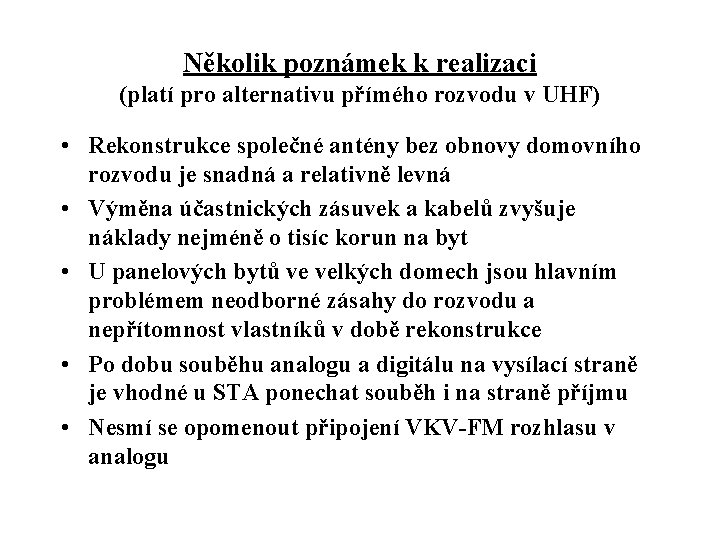 Několik poznámek k realizaci
(platí pro alternativu přímého rozvodu v UHF)

• Rekonstrukce společné antény bez obnovy domovního rozvodu je snadná a relativně levná
• Výměna účastnických zásuvek a kabelů zvyšuje náklady nejméně o tisíc korun na byt
• U panelových bytů ve velkých domech jsou hlavním problémem neodborné zásahy do rozvodu a nepřítomnost vlastníků v době rekonstrukce
• Po dobu souběhu analogu a digitálu na vysílací straně je vhodné u STA ponechat souběh i na straně příjmu
• Nesmí se opomenout připojení VKV-FM rozhlasu v analogu